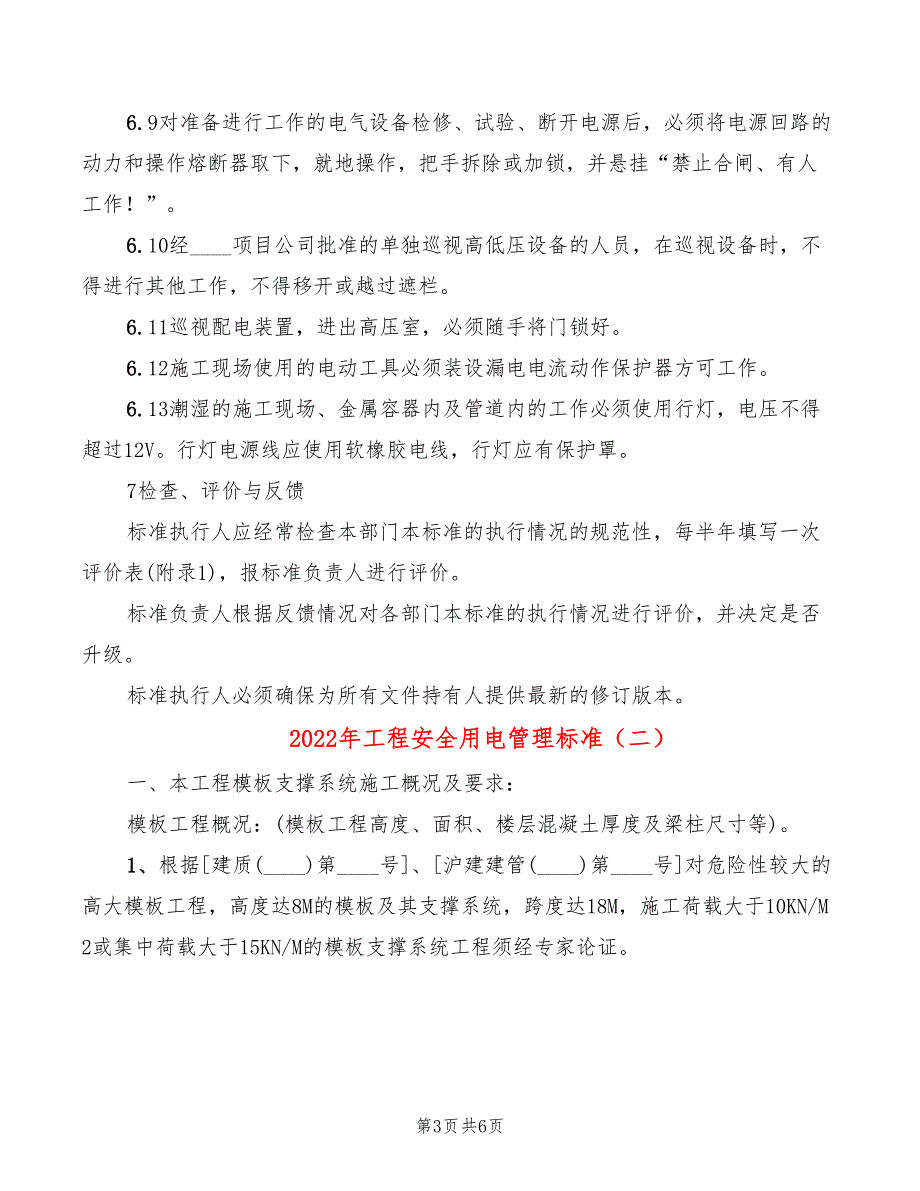 6.9对准备进行工作的电气设备检修、试验、断开电源后，必须将电源回路的动力和操作熔断器取下，就地操作，把手拆除或加锁，并悬挂“禁止合闸、有人工作！”。

6.10经____项目公司批准的单独巡视高低压设备的人员，在巡视设备时，不得进行其他工作，不得移开或越过遮栏。

6.11巡视配电装置，进出高压室，必须随手将门锁好。

6.12施工现场使用的电动工具必须装设漏电电流动作保护器方可工作。

6.13潮湿的施工现场、金属容器内及管道内的工作必须使用行灯，电压不得超过12V。行灯电源线应使用软橡胶电线，行灯应有保护罩。

7检查、评价与反馈

标准执行人应经常检查本部门本标准的执行情况的规范性，每半年填写一次评价表(附录1)，报标准负责人进行评价。

标准负责人根据反馈情况对各部门本标准的执行情况进行评价，并决定是否升级。

标准执行人必须确保为所有文件持有人提供最新的修订版本。

2022年工程安全用电管理标准（二）

一、本工程模板支撑系统施工概况及要求：

模板工程概况：(模板工程高度、面积、楼层混凝土厚度及梁柱尺寸等)。

1、根据[建质(____)第____号]、[沪建建管(____)第____号]对危险性较大的高大模板工程，高度达8M的模板及其支撑系统，跨度达18M，施工荷载大于10KN/M2或集中荷载大于15KN/M的模板支撑系统工程须经专家论证。

第3页 共6页